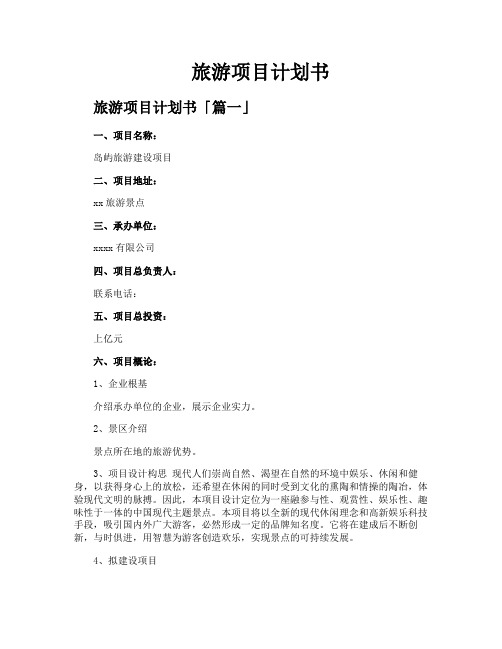 旅游项目计划书

旅游项目计划书「篇一」

一、项目名称：

岛屿旅游建设项目

二、项目地址：

xx 旅游景点

三、承办单位：

xxxx 有限公司

四、项目总负责人：

联系电话：

五、项目总投资：

上亿元

六、项目概论：

1、企业根基

介绍承办单位的企业，展示企业实力。

2、景区介绍

景点所在地的旅游优势。

3、项目设计构思 现代人们崇尚自然、渴望在自然的环境中娱乐、休闲和健身，以获得身心上的放松，还希望在休闲的同时受到文化的熏陶和情操的陶冶，体验现代文明的脉搏。因此，本项目设计定位为一座融参与性、观赏性、娱乐性、趣味性于一体的中国现代主题景点。本项目将以全新的现代休闲理念和高新娱乐科技手段，吸引国内外广大游客，必然形成一定的品牌知名度。它将在建成后不断创新，与时俱进，用智慧为游客创造欢乐，实现景点的可持续发展。

4、拟建设项目